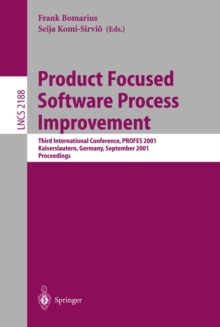 LNCS 2188

Frank Bomarius
Seija Komi-Sirviö (Eds.)

Product Focused Software Process Improvement

Third International Conference, PROFES 2001
Kaiserslautern, Germany, September 2001
Proceedings

Springer